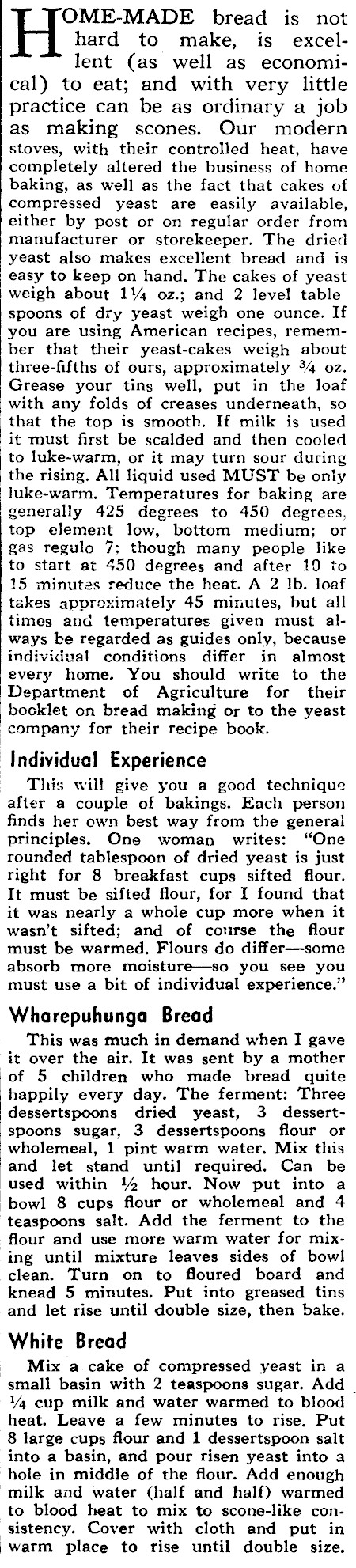 HOME-MADE bread is not hard to make, is excellent (as well as economical) to eat; and with very little practice can be as ordinary a job as making scones. Our modern stoves, with their controlled heat, have completely altered the business of home baking, as well as the fact that cakes of compressed yeast are easily available, either by post or on regular order from manufacturer or storekeeper. The dried yeast also makes excellent bread and is easy to keep on hand. The cakes of yeast weigh about 1¼ oz.; and 2 level table spoons of dry yeast weigh one ounce. If you are using American recipes, remember that their yeast-cakes weigh about three-fifths of ours, approximately ¾ oz. Grease your tins well, put in the loaf with any folds of creases underneath, so that the top is smooth. If milk is used it must first be scalded and then cooled to luke-warm, or it may turn sour during the rising. All liquid used MUST be only luke-warm. Temperatures for baking are generally 425 degrees to 450 degrees, top element low, bottom medium; or gas regulo 7: though many people like to start at 450 degrees and after 10 to 15 minutes reduce the heat. A 2 lb. loaf takes approximately 45 minutes, but all times and temperatures given must always be regarded as guides only, because individual conditions differ in almost every home. You should write to the Department of Agriculture for their booklet on bread making or to the yeast company for their recipe book.

Individual Experience

This will give you a good technique after a couple of bakings. Each person finds her own best way from the general principles. One woman writes: "One rounded tablespoon of dried yeast is just right for 8 breakfast cups sifted flour. It must be sifted flour, for I found that it was nearly a whole cup more when it wasn't sifted; and of course the flour must be warmed. Flours do differ—some absorb more moisture—so you see you must use a bit of individual experience."

Wharepuhunga Bread

This was much in demand when I gave it over the air. It was sent by a mother of 5 children who made bread quite happily every day. The ferment: Three dessertspoons dried yeast, 3 dessertspoons sugar, 3 dessertspoons flour or wholemeal, 1 pint warm water. Mix this and let stand until required. Can be used within ½ hour. Now put into a bowl 8 cups flour or wholemeal and 4 teaspoons salt. Add the ferment to the flour and use more warm water for mixing until mixture leaves sides of bowl clean. Turn on to floured board and knead 5 minutes. Put into greased tins and let rise until double size, then bake.

White Bread

Mix a cake of compressed yeast in a small basin with 2 teaspoons sugar. Add ¼ cup milk and water warmed to blood heat. Leave a few minutes to rise. Put 8 large cups flour and 1 dessertspoon salt into a basin, and pour risen yeast into a hole in middle of the flour. Add enough milk and water (half and half) warmed to blood heat to mix to scone-like consistency. Cover with cloth and put in warm place to rise until double size.